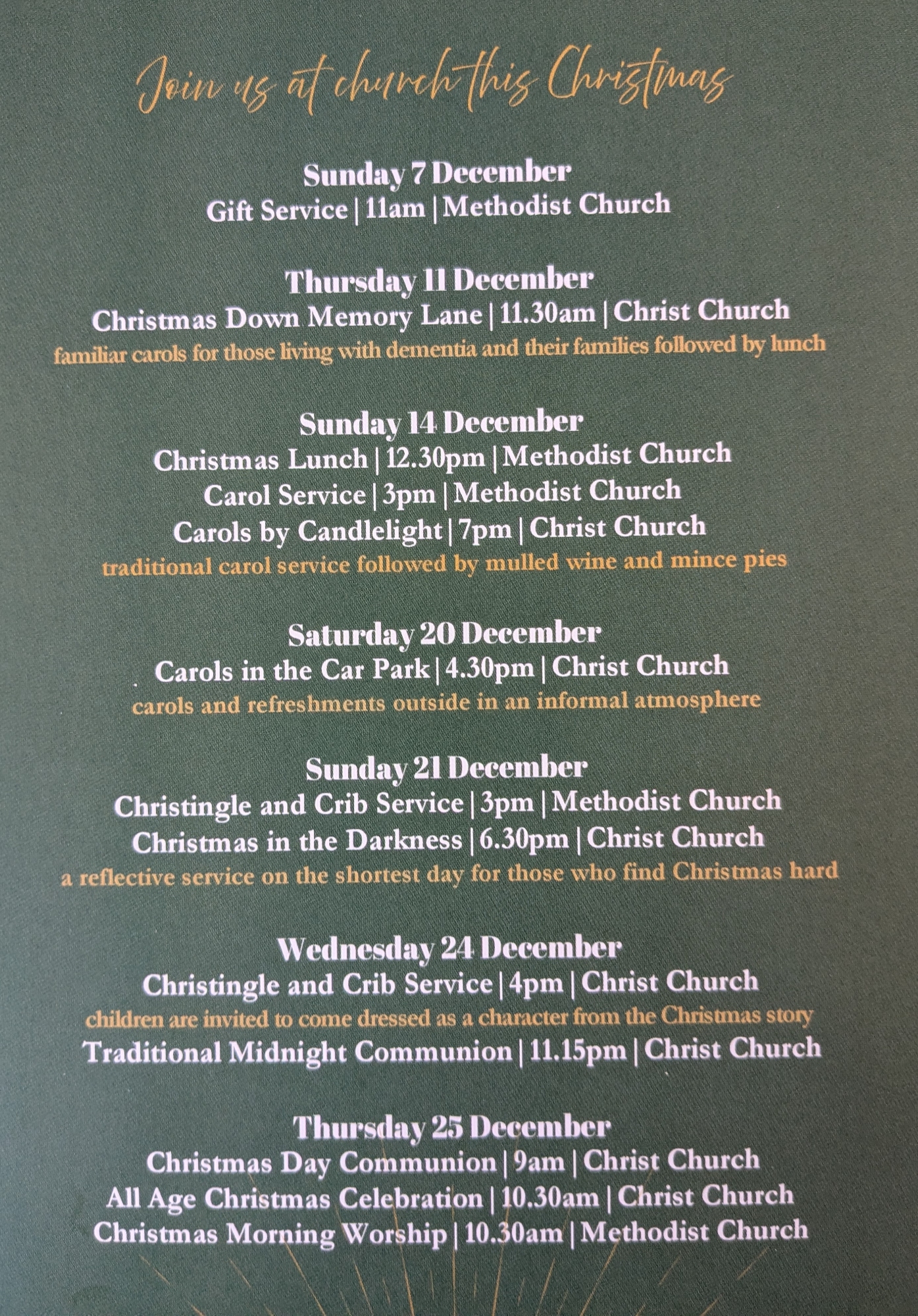 Join us at church this Christmas

Sunday 7 December
Gift Service | 11am | Methodist Church

Thursday 11 December
Christmas Down Memory Lane | 11.30am | Christ Church
familiar carols for those living with dementia and their families followed by lunch

Sunday 14 December
Christmas Lunch | 12.30pm | Methodist Church
Carol Service | 3pm | Methodist Church
Carols by Candlelight | 7pm | Christ Church
traditional carol service followed by mulled wine and mince pies

Saturday 20 December
Carols in the Car Park | 4.30pm | Christ Church
carols and refreshments outside in an informal atmosphere

Sunday 21 December
Christingle and Crib Service | 3pm | Methodist Church
Christmas in the Darkness | 6.30pm | Christ Church
a reflective service on the shortest day for those who find Christmas hard

Wednesday 24 December
Christingle and Crib Service | 4pm | Christ Church
children are invited to come dressed as a character from the Christmas story
Traditional Midnight Communion | 11.15pm | Christ Church

Thursday 25 December
Christmas Day Communion | 9am | Christ Church
All Age Christmas Celebration | 10.30am | Christ Church
Christmas Morning Worship | 10.30am | Methodist Church